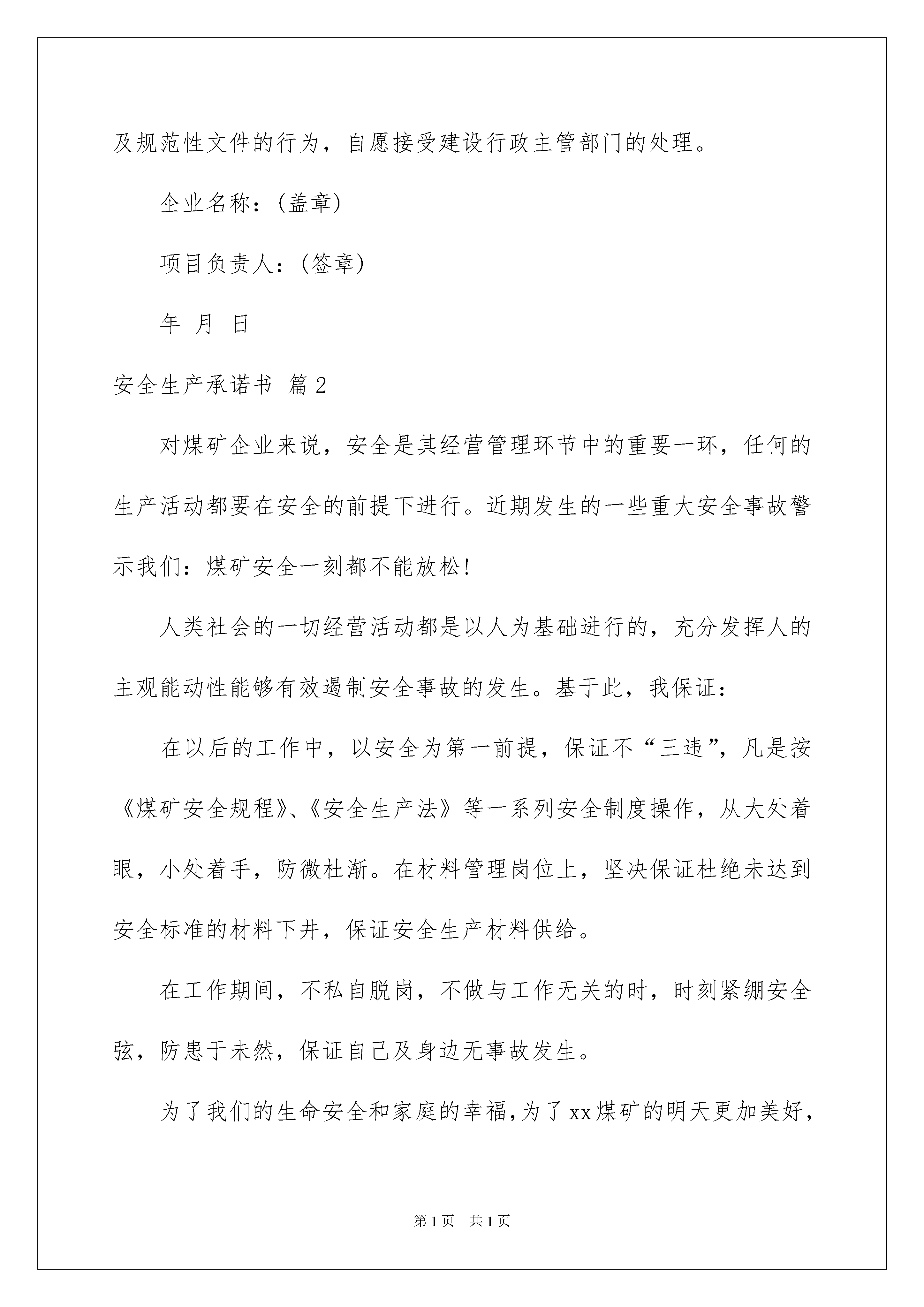 及规范性文件的行为，自愿接受建设行政主管部门的处理。

企业名称：(盖章)

项目负责人：(签章)

年 月 日

安全生产承诺书 篇2

对煤矿企业来说，安全是其经营管理环节中的重要一环，任何的生产活动都要在安全的前提下进行。近期发生的一些重大安全事故警示我们：煤矿安全一刻都不能放松！

人类社会的一切经营活动都是以人为基础进行的，充分发挥人的主观能动性能够有效遏制安全事故的发生。基于此，我保证：

在以后的工作中，以安全为第一前提，保证不“三违”，凡是按《煤矿安全规程》、《安全生产法》等一系列安全制度操作，从大处着眼，小处着手，防微杜渐。在材料管理岗位上，坚决保证杜绝未达到安全标准的材料下井，保证安全生产材料供给。

在工作期间，不私自脱岗，不做与工作无关的时，时刻紧绷安全弦，防患于未然，保证自己及身边无事故发生。

为了我们的生命安全和家庭的幸福，为了xx煤矿的明天更加美好，

第1页 共1页